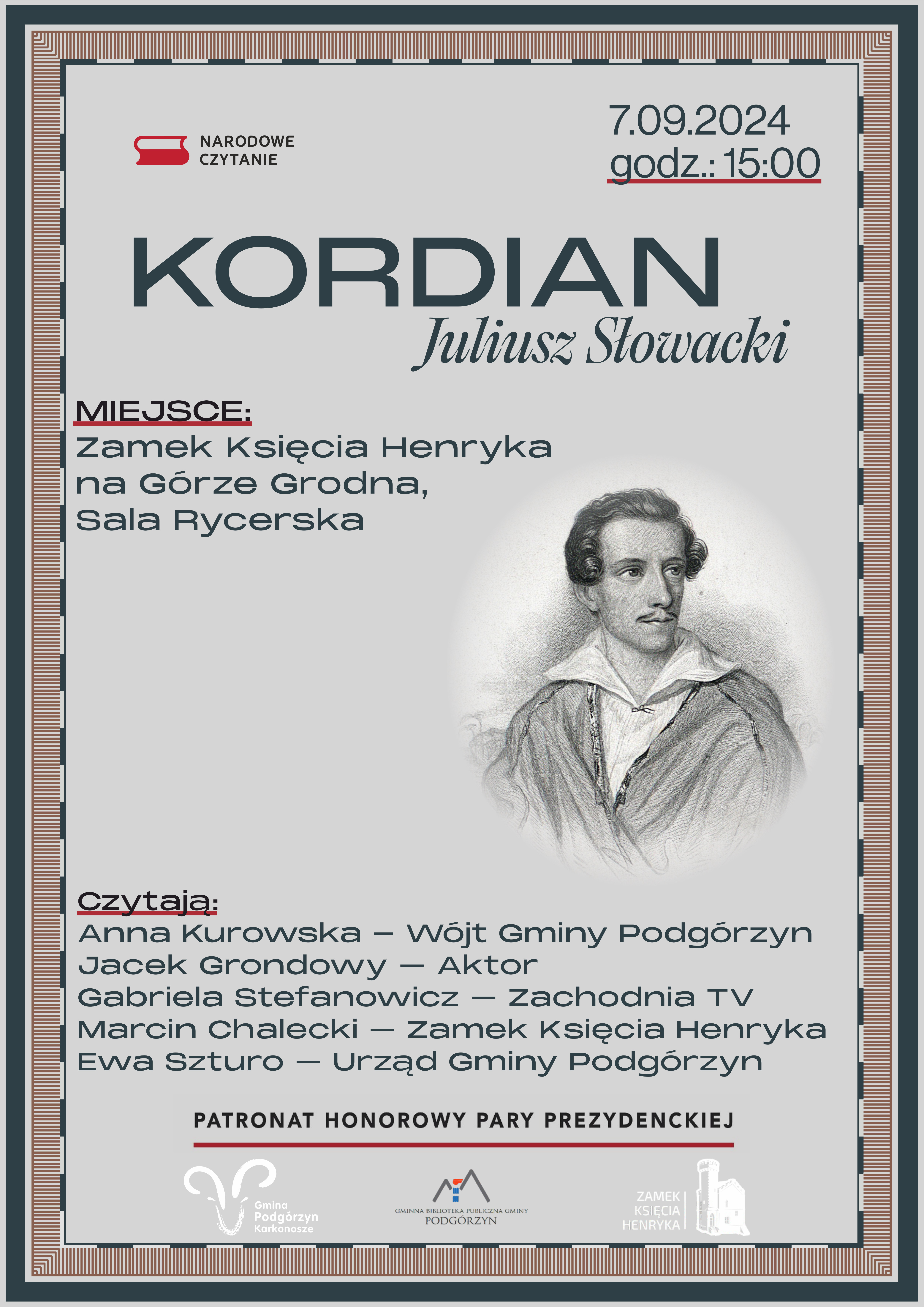 NARODOWE CZYTANIE

7.09.2024
godz.: 15:00

KORDIAN
Juliusz Słowacki

MIEJSCE:
Zamek Księcia Henryka na Górze Grodna, Sala Rycerska

Czytają:
Anna Kurowska – Wójt Gminy Podgórzyn
Jacek Grondowy — Aktor
Gabriela Stefanowicz — Zachodnia TV
Marcin Chalecki — Zamek Księcia Henryka
Ewa Szturo — Urząd Gminy Podgórzyn

PATRONAT HONOROWY PARY PREZYDENCKIEJ

Gmina Podgórzyn Karkonosze

GMINNA BIBLIOTEKA PUBLICZNA GMINY PODGÓRZYN

ZAMEK KSIĘCIA HENRYKA